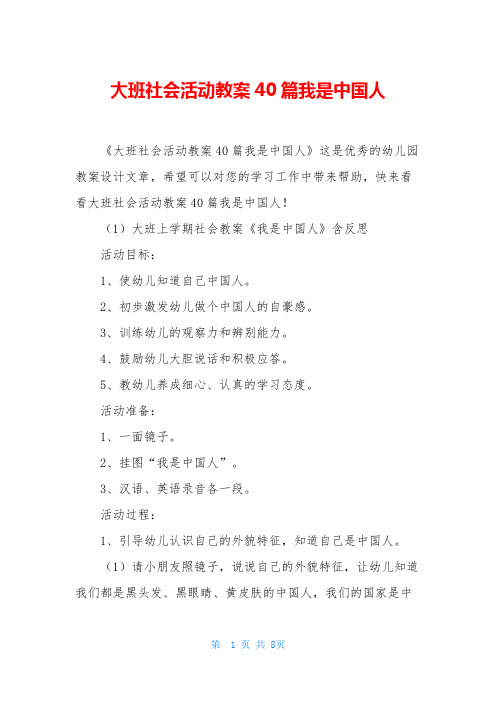 大班社会活动教案40篇我是中国人

《大班社会活动教案40篇我是中国人》这是优秀的幼儿园教案设计文章，希望可以对您的学习工作中带来帮助，快来看看大班社会活动教案40篇我是中国人！

（1）大班上学期社会教案《我是中国人》含反思

活动目标：

1、使幼儿知道自己中国人。

2、初步激发幼儿做个中国人的自豪感。

3、训练幼儿的观察力和辨别能力。

4、鼓励幼儿大胆说话和积极应答。

5、教幼儿养成细心、认真的学习态度。

活动准备：

1、一面镜子。

2、挂图“我是中国人”。

3、汉语、英语录音各一段。

活动过程：

1、引导幼儿认识自己的外貌特征，知道自己是中国人。

（1）请小朋友照镜子，说说自己的外貌特征，让幼儿知道我们都是黑头发、黑眼睛、黄皮肤的中国人，我们的国家是中

第 1 页 共 8页